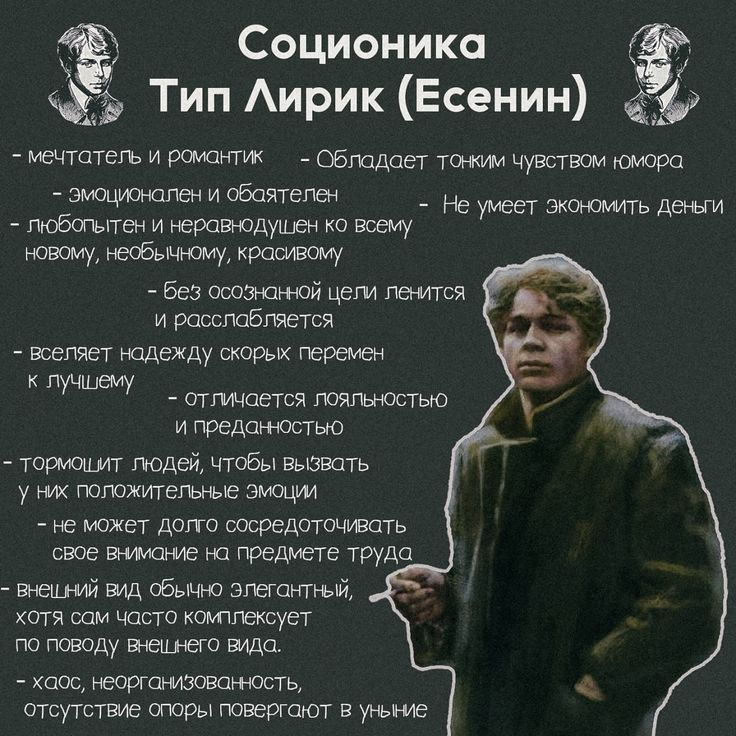 Соционика
Тип Лирик (Есенин)

- мечтатель и романтик

- эмоционален и обаятелен

- любопытен и неравнодушен ко всему новому, необычному, красивому

- Обладает тонким чувством юмора

- Не умеет экономить деньги

- без осознанной цели ленится и расслабляется

- вселяет надежду скорых перемен к лучшему

- отличается лояльностью и преданностью

- тормошит людей, чтобы вызвать у них положительные эмоции

- не может долго сосредоточивать свое внимание на предмете труда

- внешний вид обычно элегантный, хотя сам часто комплексует по поводу внешнего вида.

- хаос, неорганизованность, отсутствие опоры повергают в уныние